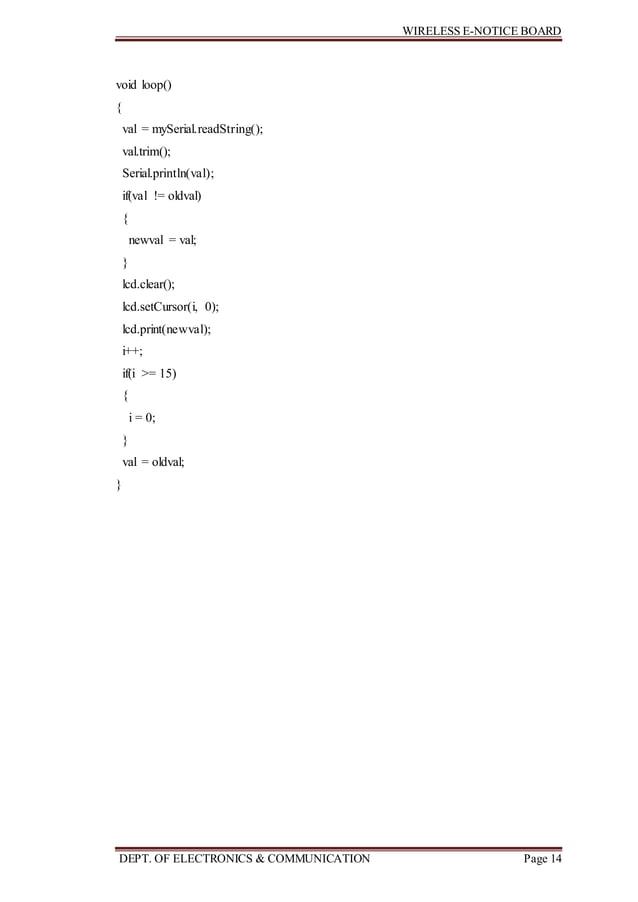 WIRELESS E-NOTICE BOARD

void loop()
{
val = mySerial.readString();
val.trim();
Serial.println(val);
if(val != oldval)
{
newval = val;
}
lcd.clear();
lcd.setCursor(i, 0);
lcd.print(newval);
i++;
if(i >= 15)
{
i = 0;
}
val = oldval;
}

DEPT. OF ELECTRONICS & COMMUNICATION Page 14